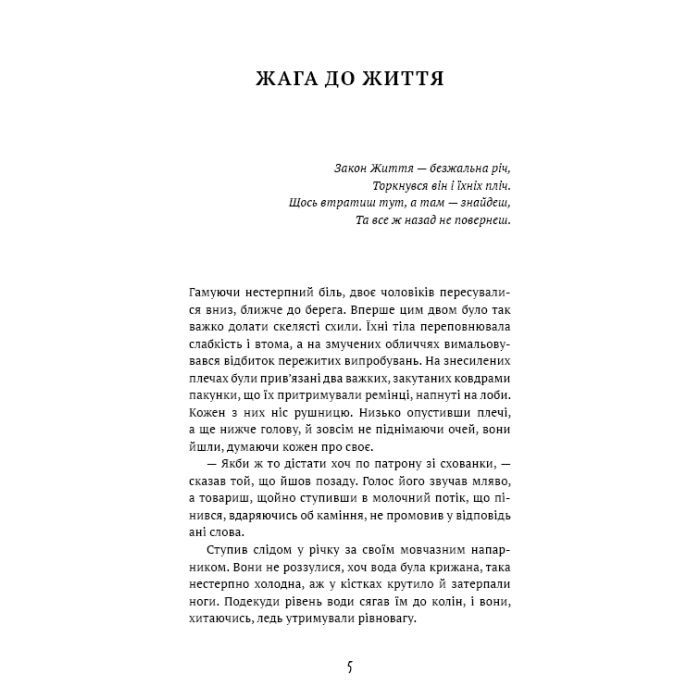 ЖАГА ДО ЖИТТЯ

Закон Життя — безжальна річ,
Торкнувся він і їхніх пліч.
Щось втратиш тут, а там — знайдеш,
Та все ж назад не повернеш.

Гамуючи нестерпний біль, двоє чоловіків пересувалися вниз, ближче до берега. Вперше цим двом було так важко долати скелясті схили. Їхні тіла переповнювала слабкість і втома, а на змучених обличчях вимальовувався відбиток пережитих випробувань. На знесилених плечах були прив'язані два важких, закутаних ковдрами пакунки, що їх притримували ремінці, напнуті на лоби. Кожен з них ніс рушницю. Низько опустивши плечі, а ще нижче голову, й зовсім не піднімаючи очей, вони йшли, думаючи кожен про своє.

— Якби ж то дістати хоч по патрону зі схованки, — сказав той, що йшов позаду. Голос його звучав мляво, а товариш, щойно ступивши в молочний потік, що пінився, вдаряючись об каміння, не промовив у відповідь ані слова.

Ступив слідом у річку за своїм мовчазним напарником. Вони не роззулися, хоч вода була крижана, така нестерпно холодна, аж у кістках крутило й затерпали ноги. Подекуди рівень води сягав їм до колін, і вони, хитаючись, ледь утримували рівновагу.

5